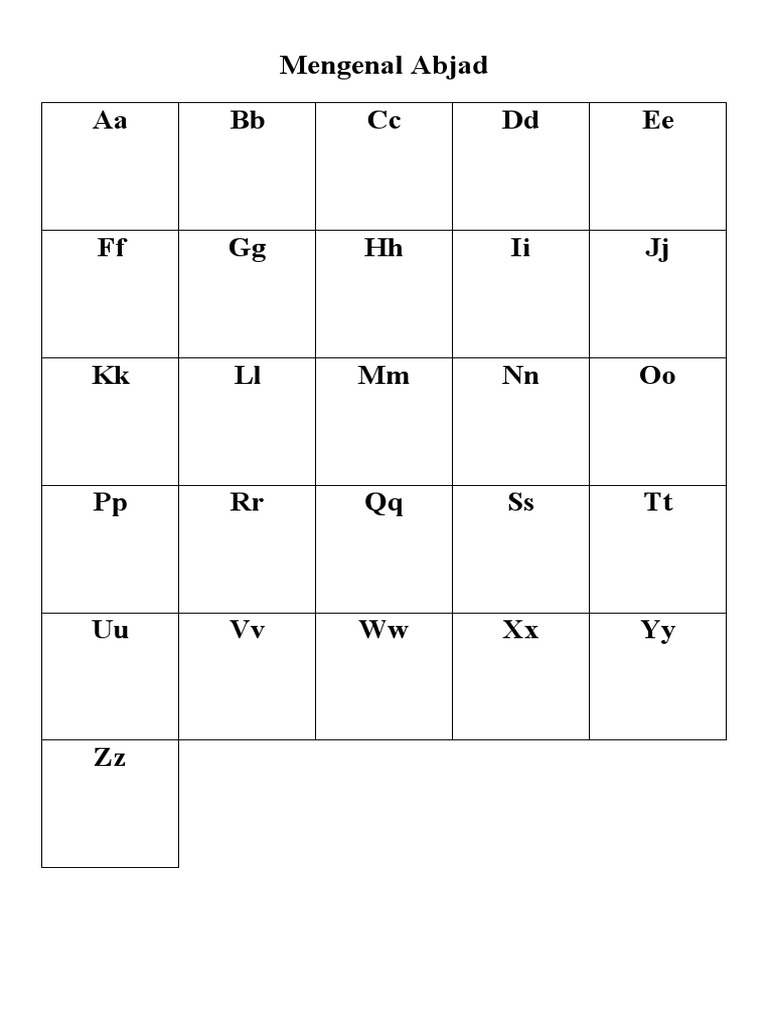 Mengenal Abjad

| Aa | Bb | Cc | Dd | Ee |
|---|---|---|---|---|
| Ff | Gg | Hh | Ii | Jj |
| Kk | Ll | Mm | Nn | Oo |
| Pp | Rr | Qq | Ss | Tt |
| Uu | Vv | Ww | Xx | Yy |
| Zz | | | | |